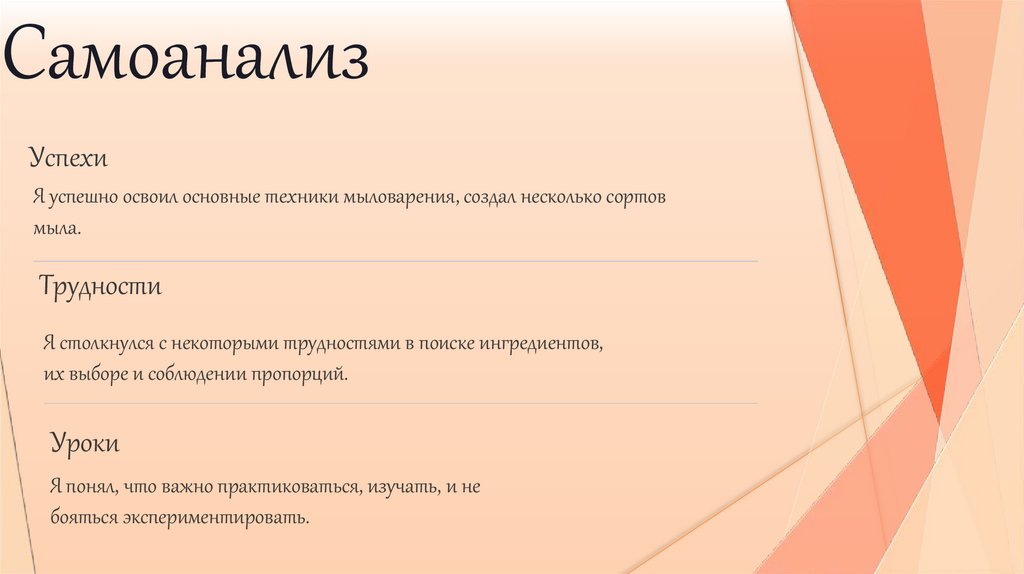 Самоанализ

Успехи

Я успешно освоил основные техники мыловарения, создал несколько сортов мыла.

Трудности

Я столкнулся с некоторыми трудностями в поиске ингредиентов, их выборе и соблюдении пропорций.

Уроки

Я понял, что важно практиковаться, изучать, и не бояться экспериментировать.